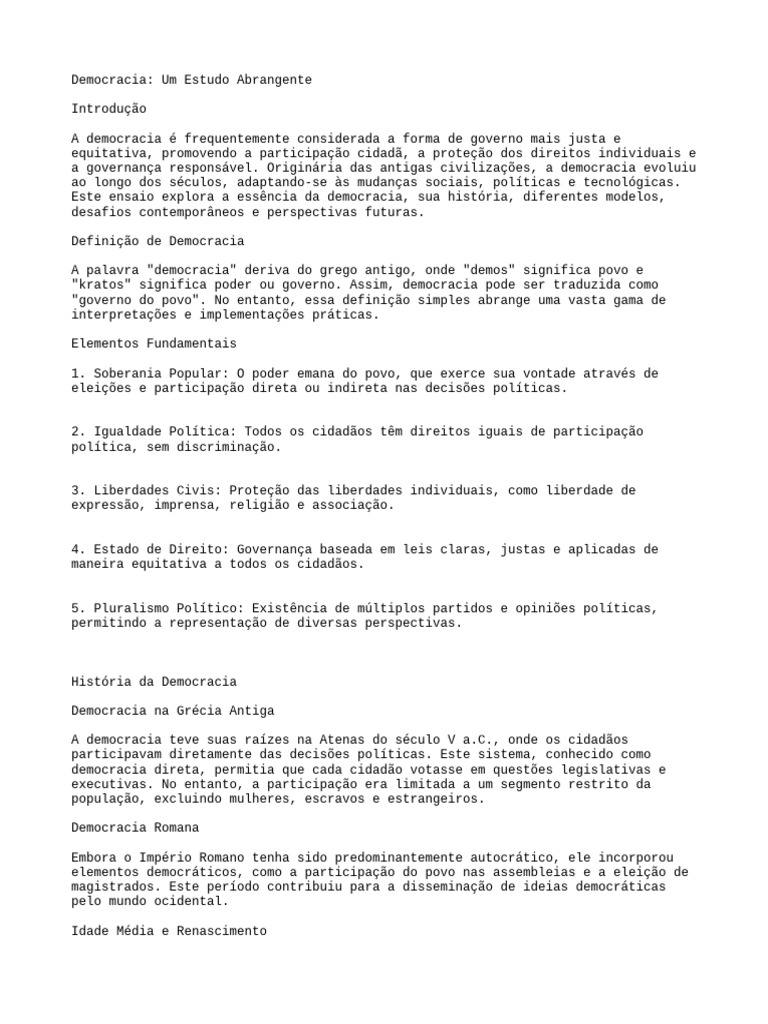 Democracia: Um Estudo Abrangente

Introdução

A democracia é frequentemente considerada a forma de governo mais justa e equitativa, promovendo a participação cidadã, a proteção dos direitos individuais e a governança responsável. Originária das antigas civilizações, a democracia evoluiu ao longo dos séculos, adaptando-se às mudanças sociais, políticas e tecnológicas. Este ensaio explora a essência da democracia, sua história, diferentes modelos, desafios contemporâneos e perspectivas futuras.

Definição de Democracia

A palavra "democracia" deriva do grego antigo, onde "demos" significa povo e "kratos" significa poder ou governo. Assim, democracia pode ser traduzida como "governo do povo". No entanto, essa definição simples abrange uma vasta gama de interpretações e implementações práticas.

Elementos Fundamentais

1. Soberania Popular: O poder emana do povo, que exerce sua vontade através de eleições e participação direta ou indireta nas decisões políticas.

2. Igualdade Política: Todos os cidadãos têm direitos iguais de participação política, sem discriminação.

3. Liberdades Civis: Proteção das liberdades individuais, como liberdade de expressão, imprensa, religião e associação.

4. Estado de Direito: Governança baseada em leis claras, justas e aplicadas de maneira equitativa a todos os cidadãos.

5. Pluralismo Político: Existência de múltiplos partidos e opiniões políticas, permitindo a representação de diversas perspectivas.

História da Democracia

Democracia na Grécia Antiga

A democracia teve suas raízes na Atenas do século V a.C., onde os cidadãos participavam diretamente das decisões políticas. Este sistema, conhecido como democracia direta, permitia que cada cidadão votasse em questões legislativas e executivas. No entanto, a participação era limitada a um segmento restrito da população, excluindo mulheres, escravos e estrangeiros.

Democracia Romana

Embora o Império Romano tenha sido predominantemente autocrático, ele incorporou elementos democráticos, como a participação do povo nas assembleias e a eleição de magistrados. Este período contribuiu para a disseminação de ideias democráticas pelo mundo ocidental.

Idade Média e Renascimento